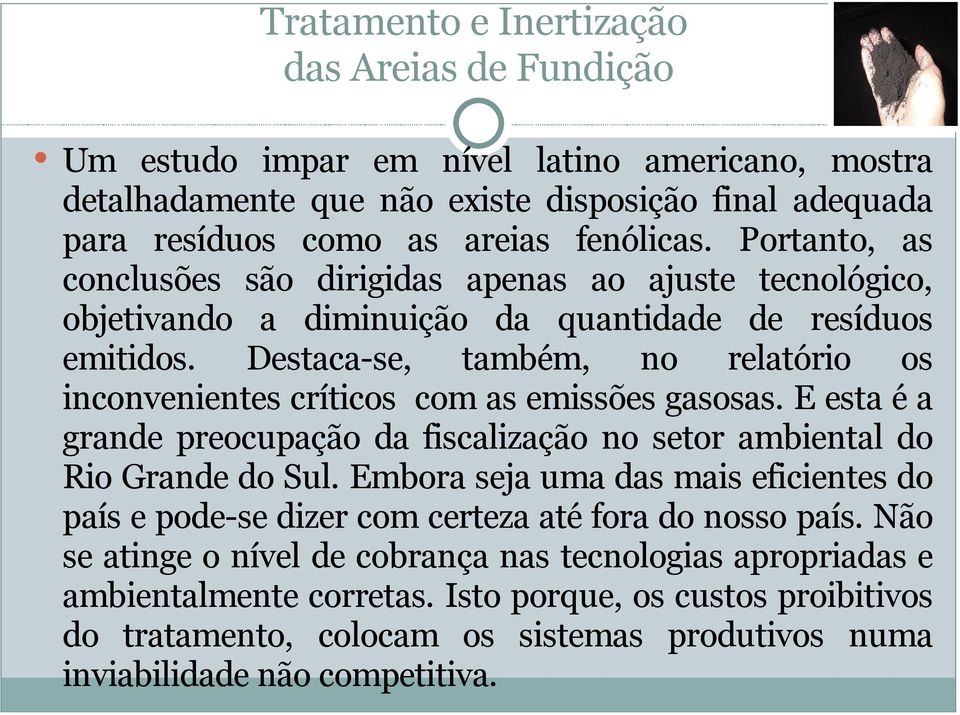 Tratamento e Inertização das Areias de Fundição

• Um estudo impar em nível latino americano, mostra detalhadamente que não existe disposição final adequada para resíduos como as areias fenólicas. Portanto, as conclusões são dirigidas apenas ao ajuste tecnológico, objetivando a diminuição da quantidade de resíduos emitidos. Destaca-se, também, no relatório os inconvenientes críticos com as emissões gasosas. E esta é a grande preocupação da fiscalização no setor ambiental do Rio Grande do Sul. Embora seja uma das mais eficientes do país e pode-se dizer com certeza até fora do nosso país. Não se atinge o nível de cobrança nas tecnologias apropriadas e ambientalmente corretas. Isto porque, os custos proibitivos do tratamento, colocam os sistemas produtivos numa inviabilidade não competitiva.